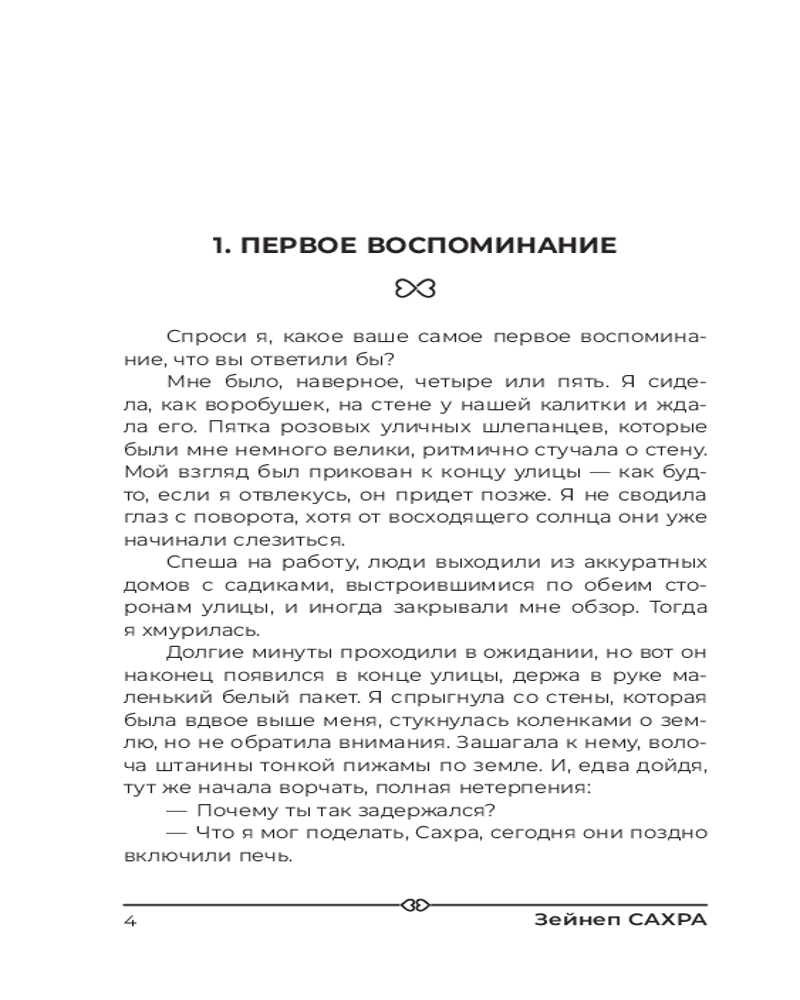 1. ПЕРВОЕ ВОСПОМИНАНИЕ

Спроси я, какое ваше самое первое воспоминание, что вы ответили бы?

Мне было, наверное, четыре или пять. Я сидела, как воробушек, на стене у нашей калитки и ждала его. Пятка розовых уличных шлепанцев, которые были мне немного велики, ритмично стучала о стену. Мой взгляд был прикован к концу улицы — как будто, если я отвлекусь, он придет позже. Я не сводила глаз с поворота, хотя от восходящего солнца они уже начинали слезиться.

Спеша на работу, люди выходили из аккуратных домов с садиками, выстроившимися по обеим сторонам улицы, и иногда закрывали мне обзор. Тогда я хмурилась.

Долгие минуты проходили в ожидании, но вот он наконец появился в конце улицы, держа в руке маленький белый пакет. Я спрыгнула со стены, которая была вдвое выше меня, стукнулась коленками о землю, но не обратила внимания. Зашагала к нему, волоча штанины тонкой пижамы по земле. И, едва дойдя, тут же начала ворчать, полная нетерпения:

— Почему ты так задержался?

— Что я мог поделать, Сахра, сегодня они поздно включили печь.

4 Зейнеп САХРА